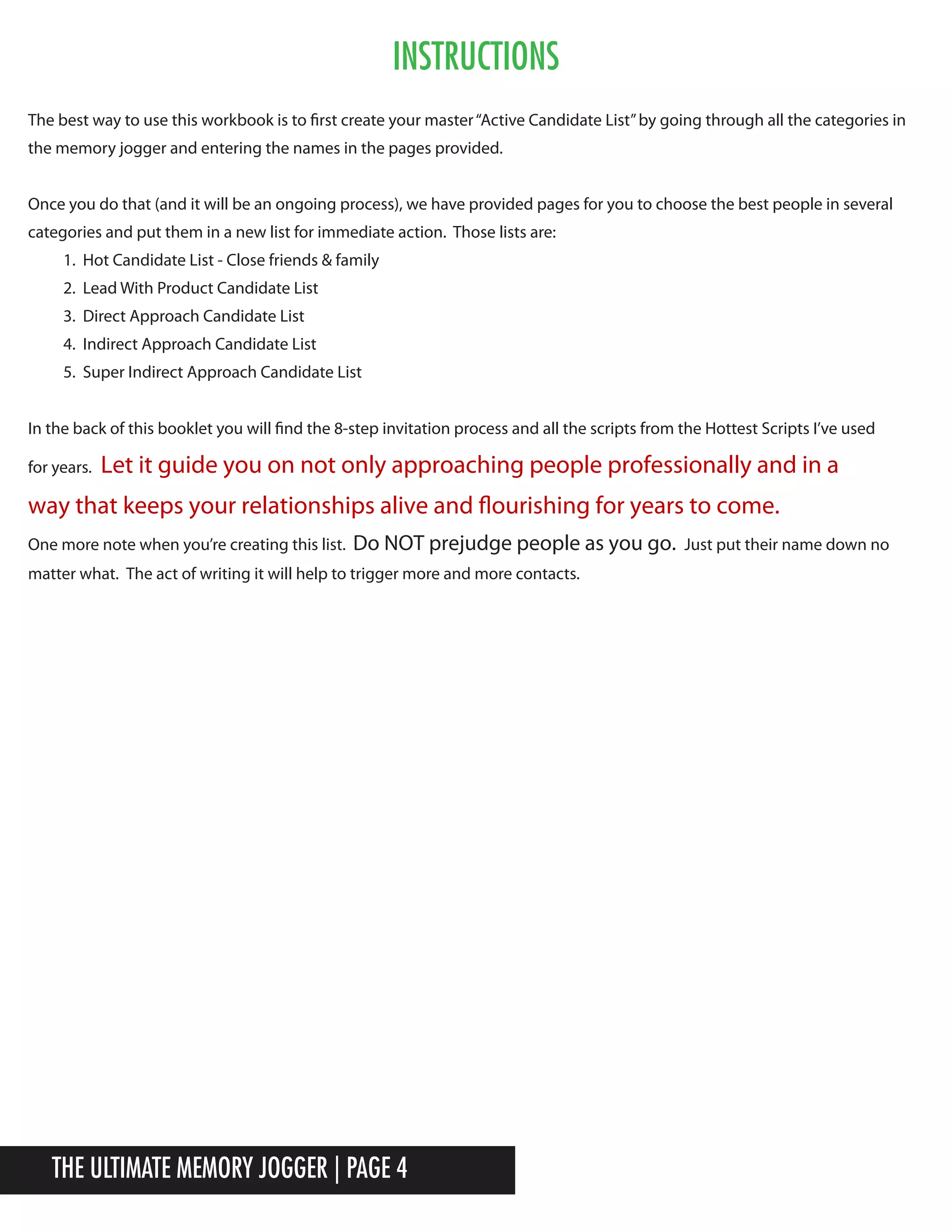 INSTRUCTIONS

The best way to use this workbook is to first create your master "Active Candidate List" by going through all the categories in the memory jogger and entering the names in the pages provided.

Once you do that (and it will be an ongoing process), we have provided pages for you to choose the best people in several categories and put them in a new list for immediate action. Those lists are:
1. Hot Candidate List - Close friends & family
2. Lead With Product Candidate List
3. Direct Approach Candidate List
4. Indirect Approach Candidate List
5. Super Indirect Approach Candidate List

In the back of this booklet you will find the 8-step invitation process and all the scripts from the Hottest Scripts I've used for years. Let it guide you on not only approaching people professionally and in a way that keeps your relationships alive and flourishing for years to come.

One more note when you're creating this list. Do NOT prejudge people as you go. Just put their name down no matter what. The act of writing it will help to trigger more and more contacts.

THE ULTIMATE MEMORY JOGGER | PAGE 4